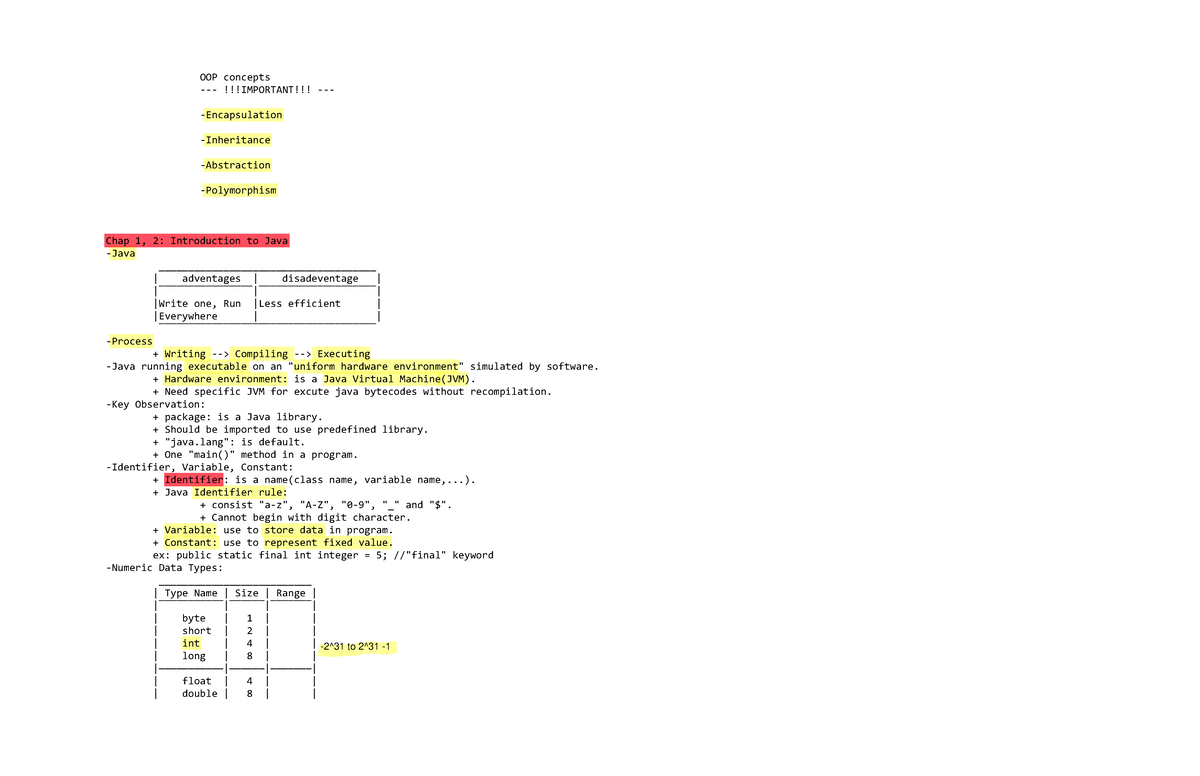 OOP concepts
--- !!!IMPORTANT!!! ---

-Encapsulation

-Inheritance

-Abstraction

-Polymorphism

Chap 1, 2: Introduction to Java
-Java

| adventages | disadeventage |
|---|---|
| Write one, Run Everywhere | Less efficient |

-Process
+ Writing --> Compiling --> Executing
-Java running executable on an "uniform hardware environment" simulated by software.
+ Hardware environment: is a Java Virtual Machine(JVM).
+ Need specific JVM for excute java bytecodes without recompilation.
-Key Observation:
+ package: is a Java library.
+ Should be imported to use predefined library.
+ "java.lang": is default.
+ One "main()" method in a program.
-Identifier, Variable, Constant:
+ Identifier: is a name(class name, variable name,...).
+ Java Identifier rule:
+ consist "a-z", "A-Z", "0-9", "_" and "$".
+ Cannot begin with digit character.
+ Variable: use to store data in program.
+ Constant: use to represent fixed value.
ex: public static final int integer = 5; //"final" keyword
-Numeric Data Types:

| Type Name | Size | Range |
|---|---|---|
| byte | 1 | |
| short | 2 | |
| int | 4 | |
| long | 8 | |
| float | 4 | |
| double | 8 | |

-2^31 to 2^31 -1